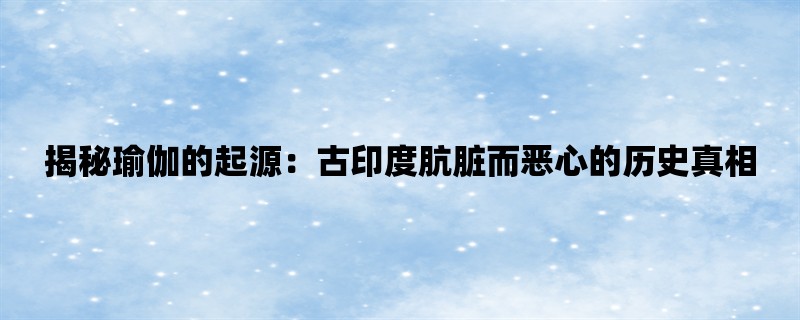 揭秘瑜伽的起源：古印度肮脏而恶心的历史真相